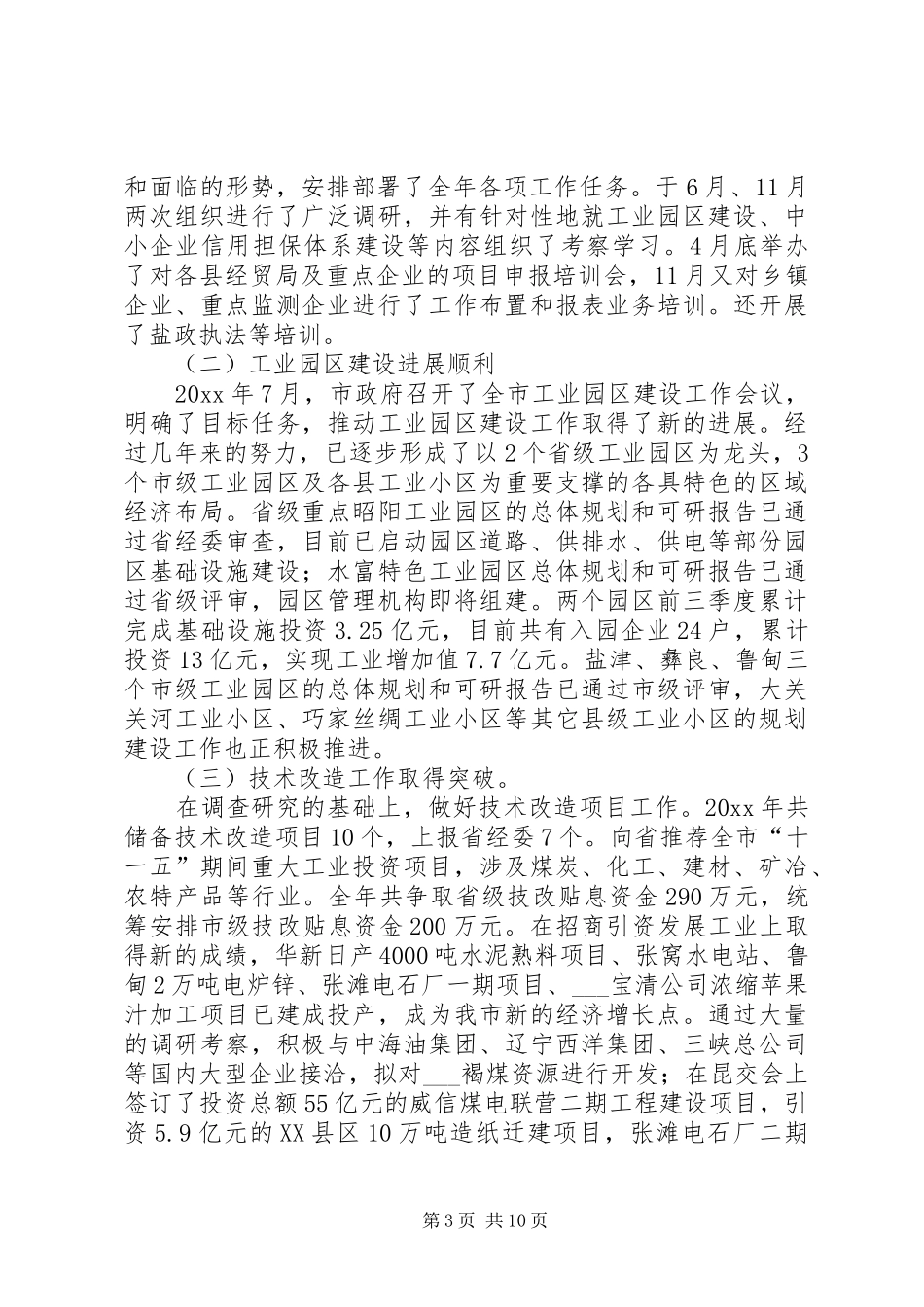 和面临的形势，安排部署了全年各项工作任务。于6月、11月两次组织进行了广泛调研，并有针对性地就工业园区建设、中小企业信用担保体系建设等内容组织了考察学习。4月底举办了对各县经贸局及重点企业的项目申报培训会，11月又对乡镇企业、重点监测企业进行了工作布置和报表业务培训。还开展了盐政执法等培训。

（二）工业园区建设进展顺利

20xx年7月，市政府召开了全市工业园区建设工作会议，明确了目标任务，推动工业园区建设工作取得了新的进展。经过几年来的努力，已逐步形成了以2个省级工业园区为龙头，3个市级工业园区及各县工业小区为重要支撑的各具特色的区域经济布局。省级重点昭阳工业园区的总体规划和可研报告已通过省经委审查，目前已启动园区道路、供排水、供电等部份园区基础设施建设；水富特色工业园区总体规划和可研报告已通过省级评审，园区管理机构即将组建。两个园区前三季度累计完成基础设施投资3.25亿元，目前共有入园企业24户，累计投资13亿元，实现工业增加值7.7亿元。盐津、彝良、鲁甸三个市级工业园区的总体规划和可研报告已通过市级评审，大关关河工业小区、巧家丝绸工业小区等其它县级工业小区的规划建设工作也正积极推进。

（三）技术改造工作取得突破。

在调查研究的基础上，做好技术改造项目工作。20xx年共储备技术改造项目10个，上报省经委7个。向省推荐全市“十一五”期间重大工业投资项目，涉及煤炭、化工、建材、矿冶、农特产品等行业。全年共争取省级技改贴息资金290万元，统筹安排市级技改贴息资金200万元。在招商引资发展工业上取得新的成绩，华新日产4000吨水泥熟料项目、张窝水电站、鲁甸2万吨电炉锌、张滩电石厂一期项目、___宝清公司浓缩苹果汁加工项目已建成投产，成为我市新的经济增长点。通过大量的调研考察，积极与中海油集团、辽宁西洋集团、三峡总公司等国内大型企业接洽，拟对___褐煤资源进行开发；在昆交会上签订了投资总额55亿元的威信煤电联营二期工程建设项目，引资5.9亿元的XX县区10万吨造纸迁建项目，张滩电石厂二期

第3页 共10页